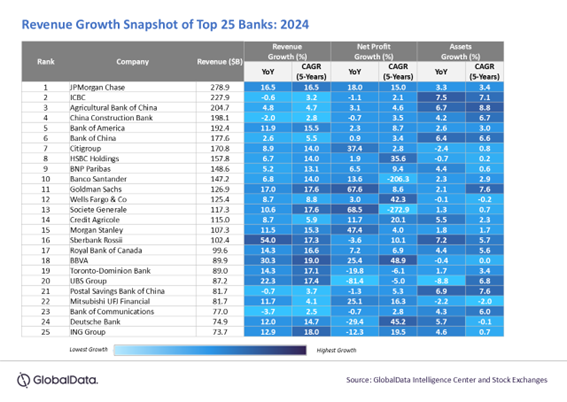 Revenue Growth Snapshot of Top 25 Banks: 2024

| Rank | Company | Revenue ($B) | Revenue Growth (%) YoY | Revenue Growth (%) CAGR (5-Years) | Net Profit Growth (%) YoY | Net Profit Growth (%) CAGR (5-Years) | Assets Growth (%) YoY | Assets Growth (%) CAGR (5-Years) |
|---|---|---|---|---|---|---|---|---|
| 1 | JPMorgan Chase | 278.9 | 16.5 | 16.5 | 18.0 | 15.0 | 3.3 | 3.4 |
| 2 | ICBC | 227.9 | -0.6 | 3.2 | -1.1 | 2.1 | 7.5 | 7.1 |
| 3 | Agricultural Bank of China | 204.7 | 4.8 | 4.7 | 3.1 | 4.6 | 6.7 | 8.8 |
| 4 | China Construction Bank | 198.1 | -2.0 | 2.8 | -0.7 | 3.5 | 4.2 | 6.7 |
| 5 | Bank of America | 192.4 | 11.9 | 15.5 | 2.3 | 8.7 | 2.6 | 3.0 |
| 6 | Bank of China | 177.6 | 2.6 | 5.5 | 0.9 | 3.4 | 6.4 | 6.6 |
| 7 | Citigroup | 170.8 | 8.9 | 14.0 | 37.4 | 2.8 | -2.4 | 0.8 |
| 8 | HSBC Holdings | 157.8 | 6.7 | 14.0 | 1.9 | 35.6 | -0.7 | 0.2 |
| 9 | BNP Paribas | 148.6 | 5.2 | 13.1 | 6.5 | 9.4 | 4.4 | 0.6 |
| 10 | Banco Santander | 147.2 | 6.8 | 14.0 | 13.6 | -206.3 | 2.3 | 2.9 |
| 11 | Goldman Sachs | 126.9 | 17.0 | 17.6 | 67.6 | 8.6 | 2.1 | 7.6 |
| 12 | Wells Fargo & Co | 125.4 | 8.7 | 8.8 | 3.0 | 42.3 | -0.1 | -0.2 |
| 13 | Societe Generale | 117.3 | 10.6 | 17.6 | 68.5 | -272.9 | 1.3 | 0.7 |
| 14 | Credit Agricole | 115.0 | 8.7 | 5.9 | 11.7 | 20.1 | 5.5 | 2.3 |
| 15 | Morgan Stanley | 107.3 | 11.5 | 15.3 | 47.4 | 4.0 | 1.8 | 1.7 |
| 16 | Sberbank Rossii | 102.4 | 54.0 | 17.3 | -3.6 | 10.1 | 7.2 | 5.7 |
| 17 | Royal Bank of Canada | 99.6 | 14.3 | 16.6 | 7.2 | 6.9 | 4.4 | 5.6 |
| 18 | BBVA | 89.9 | 30.3 | 19.0 | 25.4 | 48.9 | -0.4 | 0.0 |
| 19 | Toronto-Dominion Bank | 89.0 | 14.3 | 17.1 | -19.8 | -6.1 | 1.7 | 3.4 |
| 20 | UBS Group | 87.2 | 22.3 | 17.4 | -81.4 | -5.0 | -8.8 | 6.8 |
| 21 | Postal Savings Bank of China | 81.7 | -0.7 | 3.7 | -1.3 | 5.3 | 6.9 | 7.6 |
| 22 | Mitsubishi UFJ Financial | 81.7 | 11.7 | 4.1 | 25.1 | 16.3 | -2.2 | -2.0 |
| 23 | Bank of Communications | 77.0 | -3.7 | 2.5 | -0.7 | 2.8 | 4.3 | 6.0 |
| 24 | Deutsche Bank | 74.9 | 12.0 | 14.7 | -29.4 | 45.2 | 5.7 | -0.1 |
| 25 | ING Group | 73.7 | 12.9 | 18.0 | -12.3 | 19.5 | 4.6 | 0.7 |

Lowest Growth Highest Growth

GlobalData.

Source: GlobalData Intelligence Center and Stock Exchanges